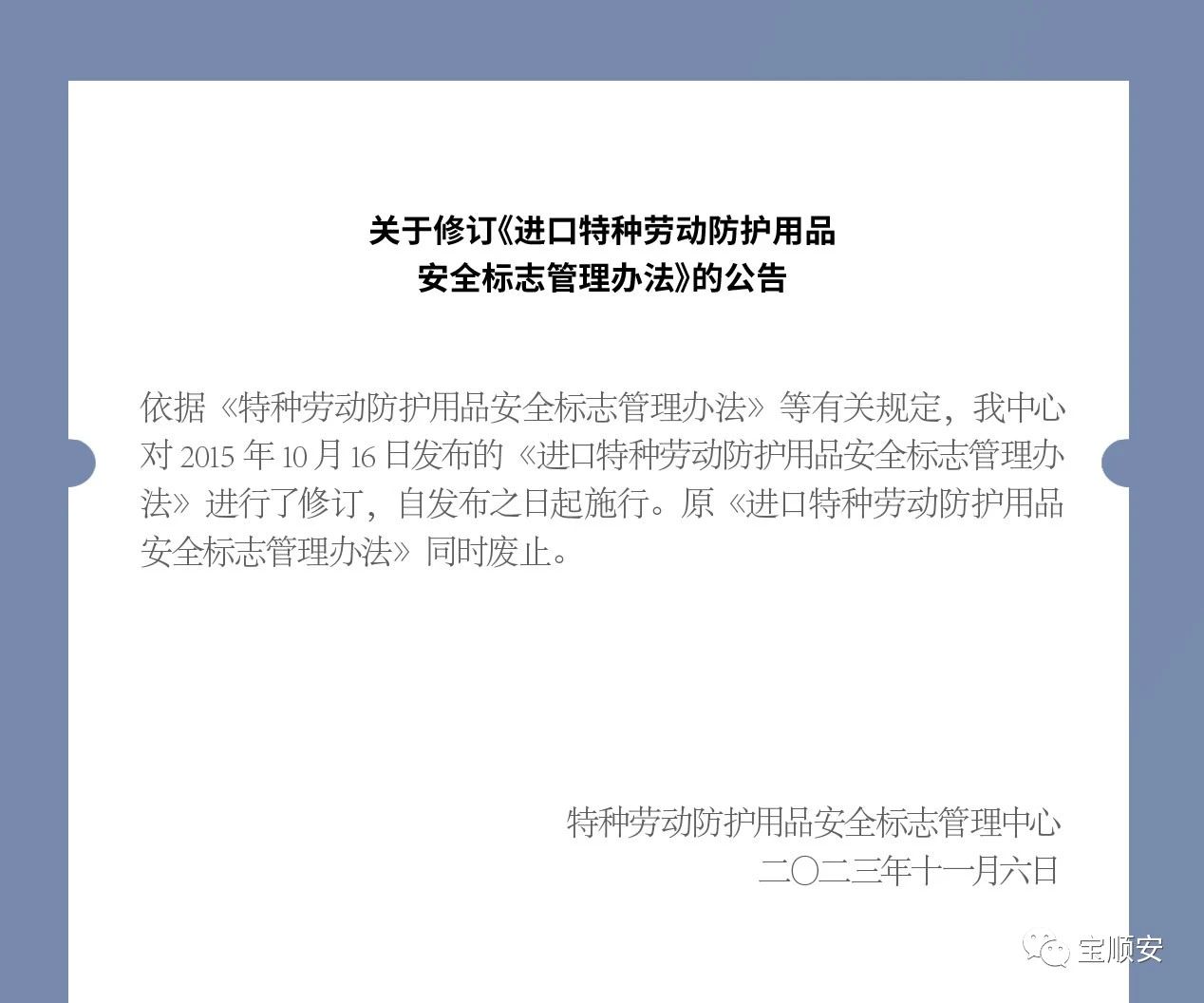 关于修订《进口特种劳动防护用品
安全标志管理办法》的公告

依据《特种劳动防护用品安全标志管理办法》等有关规定，我中心对2015年10月16日发布的《进口特种劳动防护用品安全标志管理办法》进行了修订，自发布之日起施行。原《进口特种劳动防护用品安全标志管理办法》同时废止。

特种劳动防护用品安全标志管理中心
二〇二三年十一月六日

宝顺安